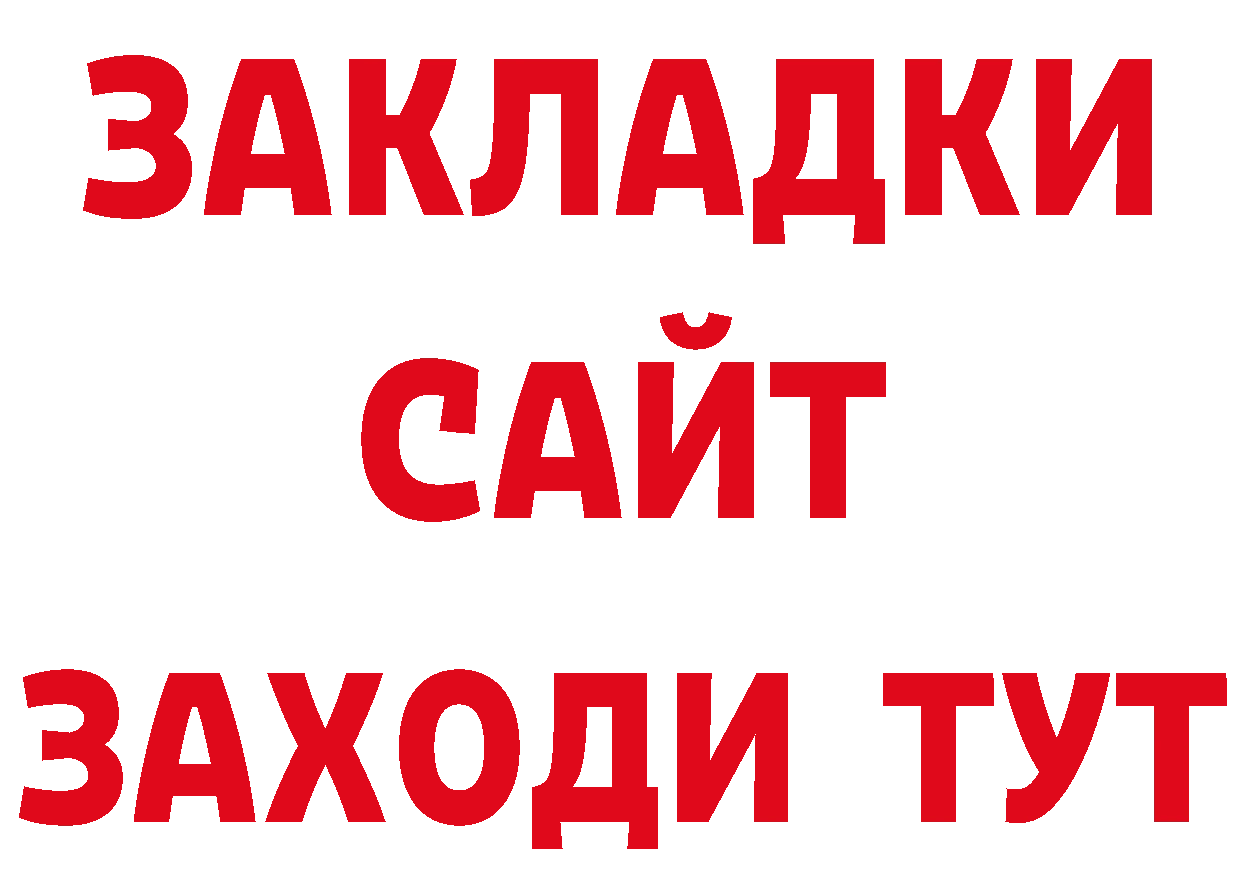 ЗАКЛАДКИ
САЙТ
ЗАХОДИ ТУТ